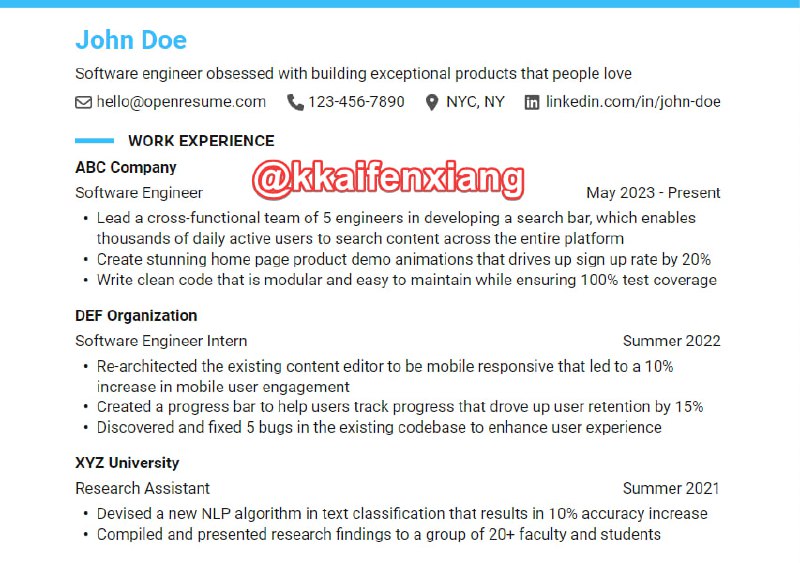 John Doe

Software engineer obsessed with building exceptional products that people love

hello@openresume.com 123-456-7890 NYC, NY linkedin.com/in/john-doe

WORK EXPERIENCE

ABC Company

@kkaifenxiang

Software Engineer May 2023 - Present

• Lead a cross-functional team of 5 engineers in developing a search bar, which enables thousands of daily active users to search content across the entire platform
• Create stunning home page product demo animations that drives up sign up rate by 20%
• Write clean code that is modular and easy to maintain while ensuring 100% test coverage

DEF Organization

Software Engineer Intern Summer 2022

• Re-architected the existing content editor to be mobile responsive that led to a 10% increase in mobile user engagement
• Created a progress bar to help users track progress that drove up user retention by 15%
• Discovered and fixed 5 bugs in the existing codebase to enhance user experience

XYZ University

Research Assistant Summer 2021

• Devised a new NLP algorithm in text classification that results in 10% accuracy increase
• Compiled and presented research findings to a group of 20+ faculty and students